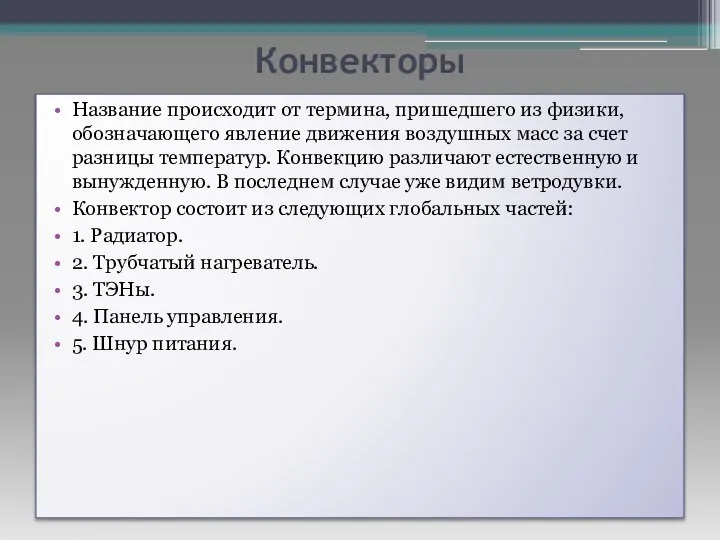 Конвекторы

• Название происходит от термина, пришедшего из физики, обозначающего явление движения воздушных масс за счет разницы температур. Конвекцию различают естественную и вынужденную. В последнем случае уже видим ветродувки.
• Конвектор состоит из следующих глобальных частей:
• 1. Радиатор.
• 2. Трубчатый нагреватель.
• 3. ТЭНы.
• 4. Панель управления.
• 5. Шнур питания.